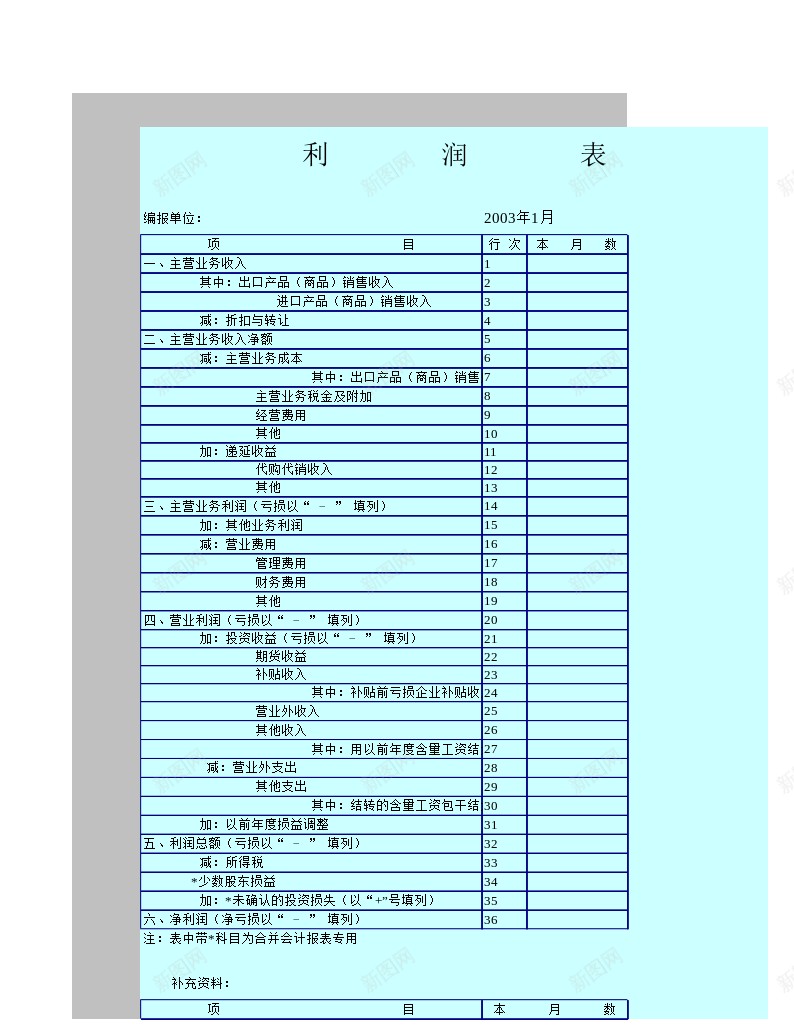 利　　润　　表

编报单位：　　2003年1月

| 项　　目 | 行 次 | 本 月 数 |
|---|---|---|
| 一、主营业务收入 | 1 | |
| 其中：出口产品（商品）销售收入 | 2 | |
| 进口产品（商品）销售收入 | 3 | |
| 减：折扣与转让 | 4 | |
| 二、主营业务收入净额 | 5 | |
| 减：主营业务成本 | 6 | |
| 其中：出口产品（商品）销售 | 7 | |
| 主营业务税金及附加 | 8 | |
| 经营费用 | 9 | |
| 其他 | 10 | |
| 加：递延收益 | 11 | |
| 代购代销收入 | 12 | |
| 其他 | 13 | |
| 三、主营业务利润（亏损以“ － ” 填列） | 14 | |
| 加：其他业务利润 | 15 | |
| 减：营业费用 | 16 | |
| 管理费用 | 17 | |
| 财务费用 | 18 | |
| 其他 | 19 | |
| 四、营业利润（亏损以“ － ” 填列） | 20 | |
| 加：投资收益（亏损以“ － ” 填列） | 21 | |
| 期货收益 | 22 | |
| 补贴收入 | 23 | |
| 其中：补贴前亏损企业补贴收 | 24 | |
| 营业外收入 | 25 | |
| 其他收入 | 26 | |
| 其中：用以前年度含量工资结 | 27 | |
| 减：营业外支出 | 28 | |
| 其他支出 | 29 | |
| 其中：结转的含量工资包干结 | 30 | |
| 加：以前年度损益调整 | 31 | |
| 五、利润总额（亏损以“ － ” 填列） | 32 | |
| 减：所得税 | 33 | |
| *少数股东损益 | 34 | |
| 加：*未确认的投资损失（以“+”号填列） | 35 | |
| 六、净利润（净亏损以“ － ” 填列） | 36 | |

注：表中带*科目为合并会计报表专用

补充资料：

| 项　　目 | 本 月 数 |
|---|---|